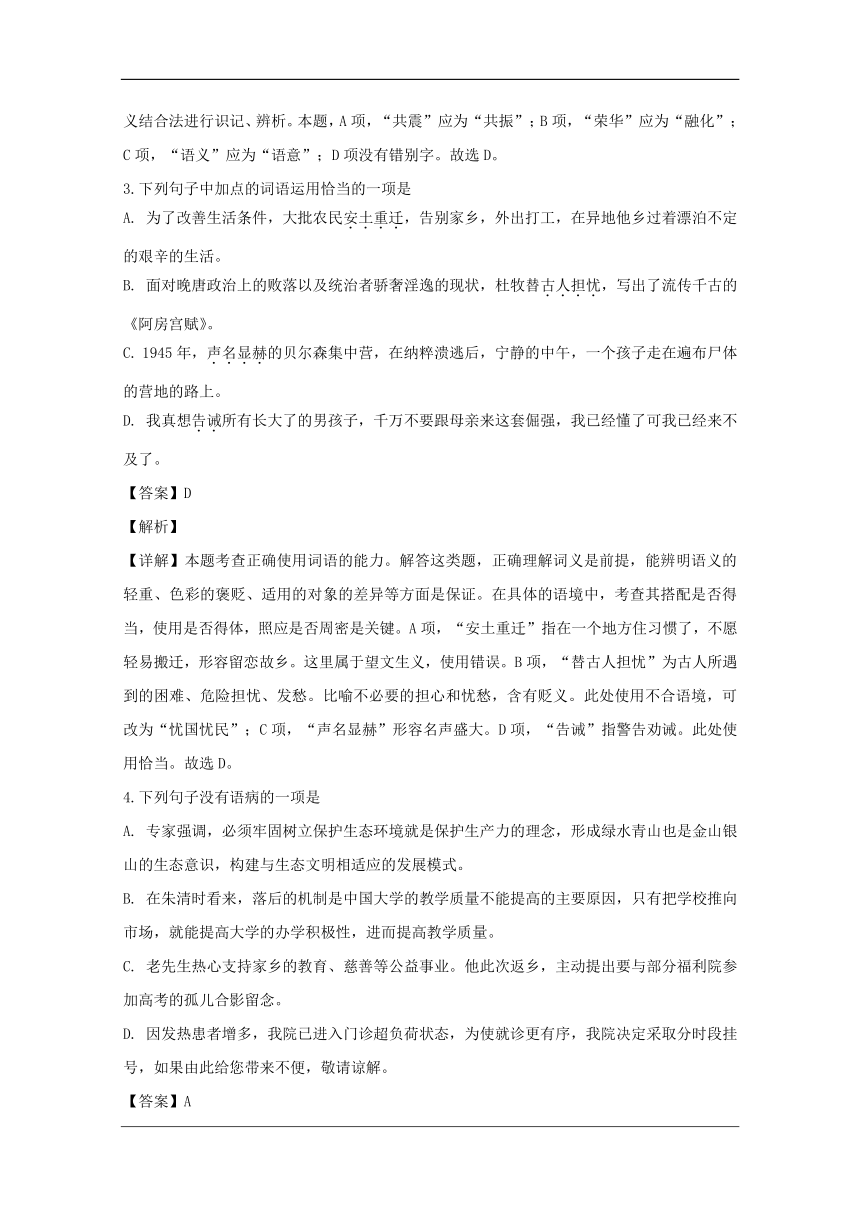 义结合法进行识记、辨析。本题，A 项，“共震”应为“共振”；B 项，“荣华”应为“融化”；C 项，“语义”应为“语意”；D 项没有错别字。故选 D。

3.下列句子中加点的词语运用恰当的一项是

A. 为了改善生活条件，大批农民安土重迁，告别家乡，外出打工，在异地他乡过着漂泊不定的艰辛的生活。

B. 面对晚唐政治上的败落以及统治者骄奢淫逸的现状，杜牧替古人担忧，写出了流传千古的《阿房宫赋》。

C. 1945 年，声名显赫的贝尔森集中营，在纳粹溃逃后，宁静的中午，一个孩子走在遍布尸体的营地的路上。

D. 我真想告诫所有长大了的男孩子，千万不要跟母亲来这套倔强，我已经懂了可我已经来不及了。

【答案】D

【解析】

【详解】本题考查正确使用词语的能力。解答这类题，正确理解词义是前提，能辨明语义的轻重、色彩的褒贬、适用的对象的差异等方面是保证。在具体的语境中，考查其搭配是否得当，使用是否得体，照应是否周密是关键。A 项，“安土重迁”指在一个地方住习惯了，不愿轻易搬迁，形容留恋故乡。这里属于望文生义，使用错误。B 项，“替古人担忧”为古人所遇到的困难、危险担忧、发愁。比喻不必要的担心和忧愁，含有贬义。此处使用不合语境，可改为“忧国忧民”；C 项，“声名显赫”形容名声盛大。D 项，“告诫”指警告劝诫。此处使用恰当。故选 D。

4.下列句子没有语病的一项是

A. 专家强调，必须牢固树立保护生态环境就是保护生产力的理念，形成绿水青山也是金山银山的生态意识，构建与生态文明相适应的发展模式。

B. 在朱清时看来，落后的机制是中国大学的教学质量不能提高的主要原因，只有把学校推向市场，就能提高大学的办学积极性，进而提高教学质量。

C. 老先生热心支持家乡的教育、慈善等公益事业。他此次返乡，主动提出要与部分福利院参加高考的孤儿合影留念。

D. 因发热患者增多，我院已进入门诊超负荷状态，为使就诊更有序，我院决定采取分时段挂号，如果由此给您带来不便，敬请谅解。

【答案】A